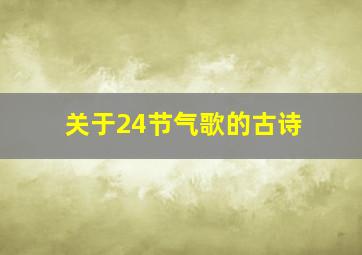 关于24节气歌的古诗